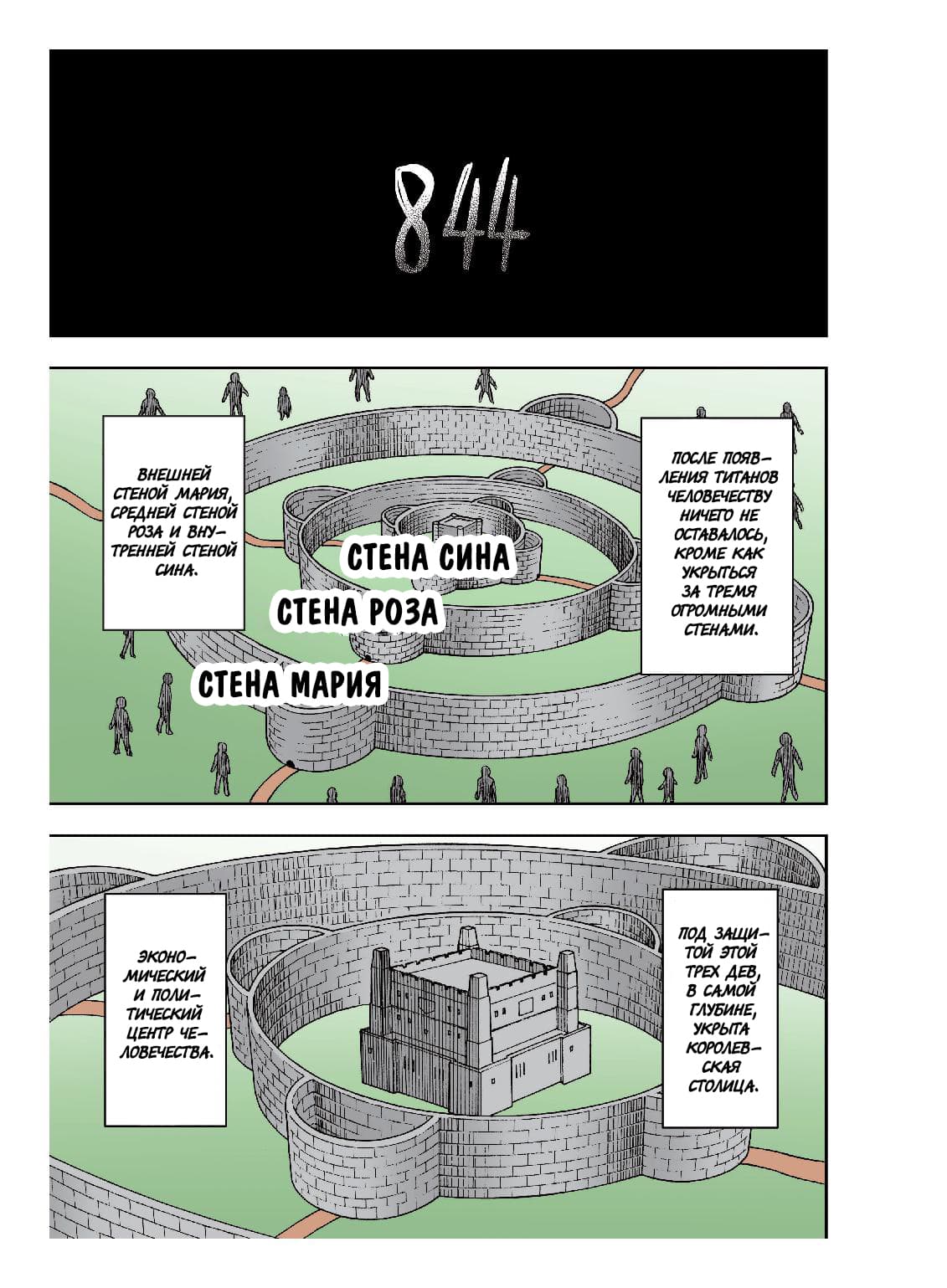 844

ПОСЛЕ ПОЯВЛЕНИЯ ТИТАНОВ ЧЕЛОВЕЧЕСТВУ НИЧЕГО НЕ ОСТАВАЛОСЬ, КРОМЕ КАК УКРЫТЬСЯ ЗА ТРЕМЯ ОГРОМНЫМИ СТЕНАМИ.

ВНЕШНЕЙ СТЕНОЙ МАРИЯ, СРЕДНЕЙ СТЕНОЙ РОЗА И ВНУТРЕННЕЙ СТЕНОЙ СИНА.

СТЕНА СИНА

СТЕНА РОЗА

СТЕНА МАРИЯ

ПОД ЗАЩИТОЙ ЭТОЙ ТРЕХ ДЕВ, В САМОЙ ГЛУБИНЕ, УКРЫТА КОРОЛЕВСКАЯ СТОЛИЦА.

ЭКОНОМИЧЕСКИЙ И ПОЛИТИЧЕСКИЙ ЦЕНТР ЧЕЛОВЕЧЕСТВА.